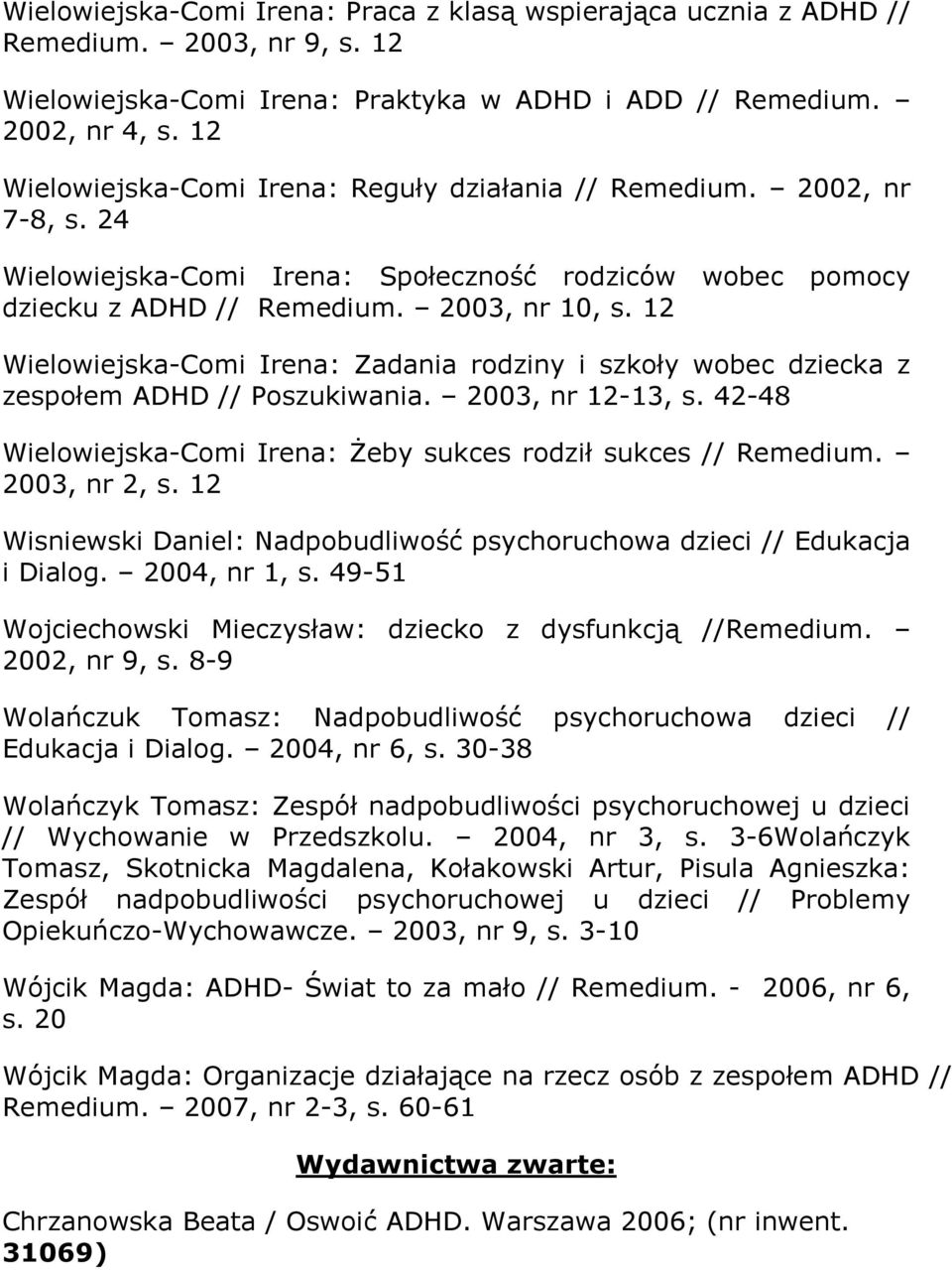 Wielowiejska-Comi Irena: Praca z klasą wspierająca ucznia z ADHD // Remedium. – 2003, nr 9, s. 12

Wielowiejska-Comi Irena: Praktyka w ADHD i ADD // Remedium. – 2002, nr 4, s. 12

Wielowiejska-Comi Irena: Reguły działania // Remedium. – 2002, nr 7-8, s. 24

Wielowiejska-Comi Irena: Społeczność rodziców wobec pomocy dziecku z ADHD // Remedium. – 2003, nr 10, s. 12

Wielowiejska-Comi Irena: Zadania rodziny i szkoły wobec dziecka z zespołem ADHD // Poszukiwania. – 2003, nr 12-13, s. 42-48

Wielowiejska-Comi Irena: Żeby sukces rodził sukces // Remedium. – 2003, nr 2, s. 12

Wisniewski Daniel: Nadpobudliwość psychoruchowa dzieci // Edukacja i Dialog. – 2004, nr 1, s. 49-51

Wojciechowski Mieczysław: dziecko z dysfunkcją //Remedium. – 2002, nr 9, s. 8-9

Wolańczuk Tomasz: Nadpobudliwość psychoruchowa dzieci // Edukacja i Dialog. – 2004, nr 6, s. 30-38

Wolańczyk Tomasz: Zespół nadpobudliwości psychoruchowej u dzieci // Wychowanie w Przedszkolu. – 2004, nr 3, s. 3-6Wolańczyk Tomasz, Skotnicka Magdalena, Kołakowski Artur, Pisula Agnieszka: Zespół nadpobudliwości psychoruchowej u dzieci // Problemy Opiekuńczo-Wychowawcze. – 2003, nr 9, s. 3-10

Wójcik Magda: ADHD- Świat to za mało // Remedium. - 2006, nr 6, s. 20

Wójcik Magda: Organizacje działające na rzecz osób z zespołem ADHD // Remedium. – 2007, nr 2-3, s. 60-61

Wydawnictwa zwarte:

Chrzanowska Beata / Oswoić ADHD. Warszawa 2006; (nr inwent. 31069)